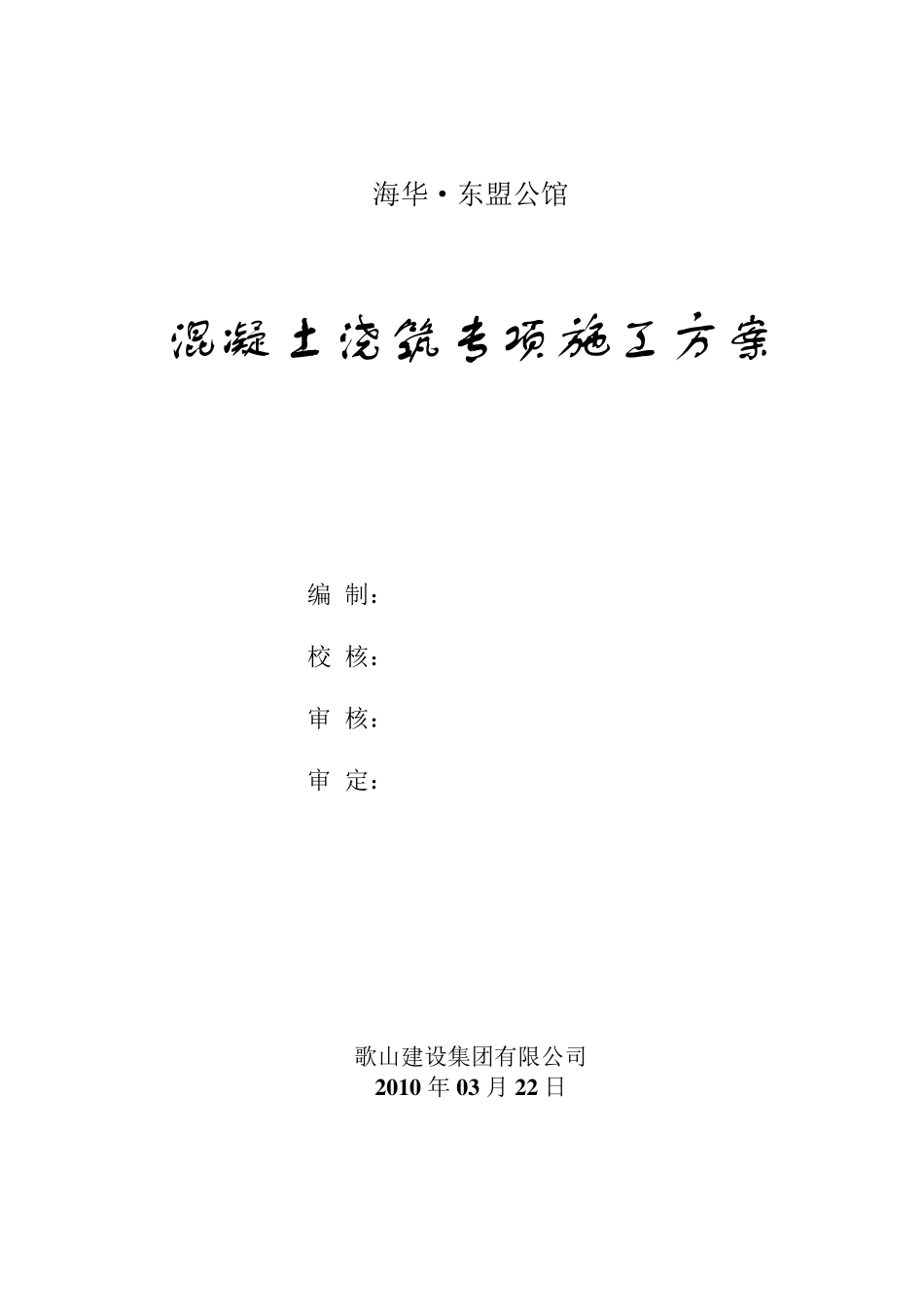 海华·东盟公馆

混凝土浇筑专项施工方案

编 制：

校 核：

审 核：

审 定：

歌山建设集团有限公司
2010 年 03 月 22 日